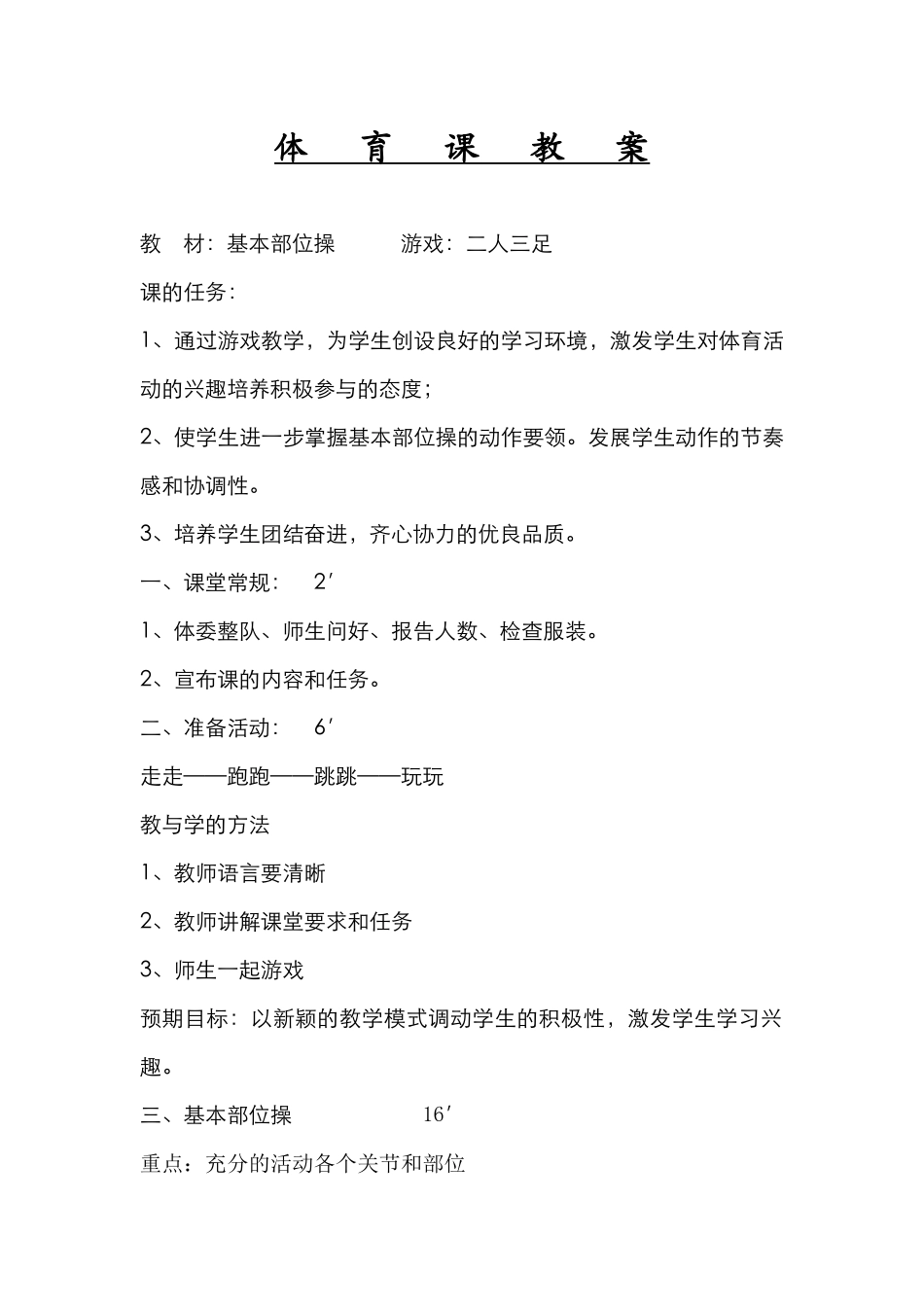 体 育 课 教 案

教 材：基本部位操 游戏：二人三足

课的任务：

1、通过游戏教学，为学生创设良好的学习环境，激发学生对体育活动的兴趣培养积极参与的态度；

2、使学生进一步掌握基本部位操的动作要领。发展学生动作的节奏感和协调性。

3、培养学生团结奋进，齐心协力的优良品质。

一、课堂常规： 2′

1、体委整队、师生问好、报告人数、检查服装。

2、宣布课的内容和任务。

二、准备活动： 6′

走走——跑跑——跳跳——玩玩

教与学的方法

1、教师语言要清晰

2、教师讲解课堂要求和任务

3、师生一起游戏

预期目标：以新颖的教学模式调动学生的积极性，激发学生学习兴趣。

三、基本部位操 16′

重点：充分的活动各个关节和部位